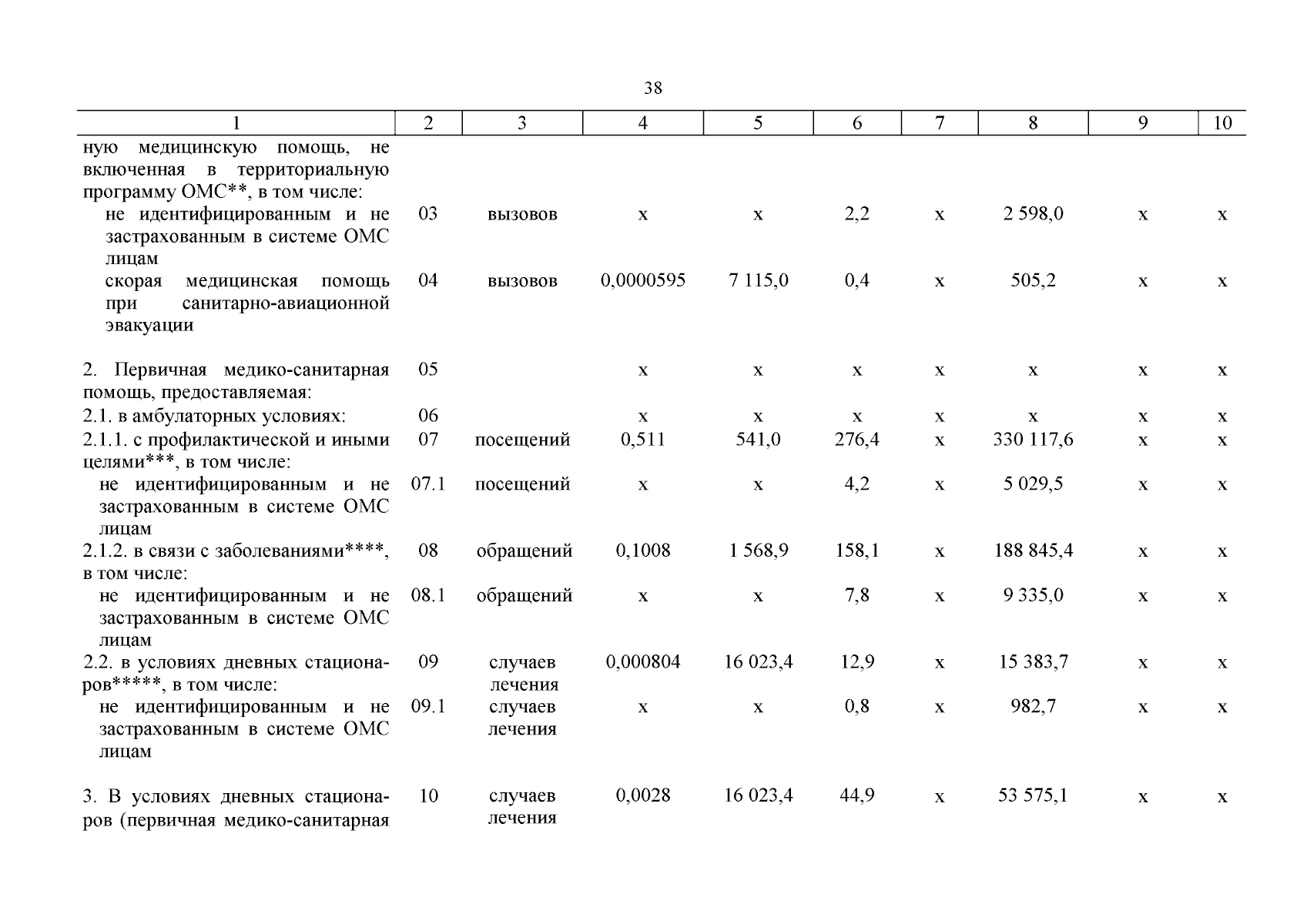 38

| 1 | 2 | 3 | 4 | 5 | 6 | 7 | 8 | 9 | 10 |
|---|---|---|---|---|---|---|---|---|---|
| ную медицинскую помощь, не включенная в территориальную программу ОМС**, в том числе: | | | | | | | | | |
| не идентифицированным и не застрахованным в системе ОМС лицам | 03 | вызовов | х | х | 2,2 | х | 2 598,0 | х | х |
| скорая медицинская помощь при санитарно-авиационной эвакуации | 04 | вызовов | 0,0000595 | 7 115,0 | 0,4 | х | 505,2 | х | х |
| 2. Первичная медико-санитарная помощь, предоставляемая: | 05 | | х | х | х | х | х | х | х |
| 2.1. в амбулаторных условиях: | 06 | | х | х | х | х | х | х | х |
| 2.1.1. с профилактической и иными целями***, в том числе: | 07 | посещений | 0,511 | 541,0 | 276,4 | х | 330 117,6 | х | х |
| не идентифицированным и не застрахованным в системе ОМС лицам | 07.1 | посещений | х | х | 4,2 | х | 5 029,5 | х | х |
| 2.1.2. в связи с заболеваниями****, в том числе: | 08 | обращений | 0,1008 | 1 568,9 | 158,1 | х | 188 845,4 | х | х |
| не идентифицированным и не застрахованным в системе ОМС лицам | 08.1 | обращений | х | х | 7,8 | х | 9 335,0 | х | х |
| 2.2. в условиях дневных стационаров*****, в том числе: | 09 | случаев лечения | 0,000804 | 16 023,4 | 12,9 | х | 15 383,7 | х | х |
| не идентифицированным и не застрахованным в системе ОМС лицам | 09.1 | случаев лечения | х | х | 0,8 | х | 982,7 | х | х |
| 3. В условиях дневных стационаров (первичная медико-санитарная | 10 | случаев лечения | 0,0028 | 16 023,4 | 44,9 | х | 53 575,1 | х | х |